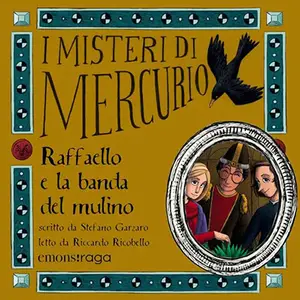 I MISTERI DI MERCURIO

Raffaello e la banda del mulino

scritto da Stefano Garzaro
letto da Riccardo Ricobello

emons!raga